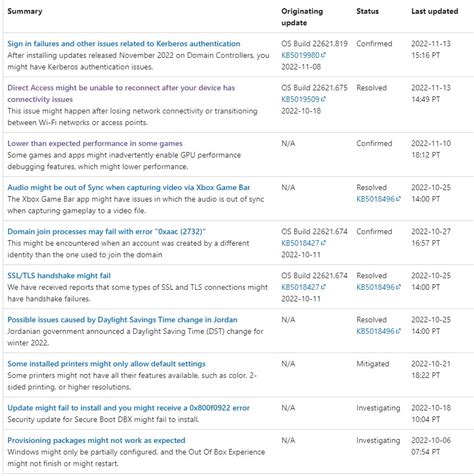 | Summary | Originating update | Status | Last updated |
|---|---|---|---|
| Sign in failures and other issues related to Kerberos authentication After installing updates released November 2022 on Domain Controllers, you might have Kerberos authentication issues. | OS Build 22621.819 KB5019980 2022-11-08 | Confirmed | 2022-11-13 15:16 PT |
| Direct Access might be unable to reconnect after your device has connectivity issues This issue might happen after losing network connectivity or transitioning between Wi-Fi networks or access points. | OS Build 22621.675 KB5019509 2022-10-18 | Resolved | 2022-11-13 14:49 PT |
| Lower than expected performance in some games Some games and apps might inadvertently enable GPU performance debugging features, which might lower performance. | N/A | Confirmed | 2022-11-10 18:12 PT |
| Audio might be out of Sync when capturing video via Xbox Game Bar The Xbox Game Bar app might have issues in which the audio is out of sync when capturing gameplay to a video file. | N/A | Resolved KB5018496 | 2022-10-25 14:00 PT |
| Domain join processes may fail with error "0xaac (2732)" This might be encountered when an account was created by a different identity than the one used to join the domain | OS Build 22621.674 KB5018427 2022-10-11 | Confirmed | 2022-10-27 16:57 PT |
| SSL/TLS handshake might fail We have received reports that some types of SSL and TLS connections might have handshake failures. | OS Build 22621.674 KB5018427 2022-10-11 | Resolved KB5018496 | 2022-10-25 14:00 PT |
| Possible issues caused by Daylight Savings Time change in Jordan Jordanian government announced a Daylight Saving Time (DST) change for winter 2022. | N/A | Resolved KB5018496 | 2022-10-25 14:00 PT |
| Some installed printers might only allow default settings Some printers might not have all their features available, such as color, 2-sided printing, or higher resolutions. | N/A | Mitigated | 2022-10-21 18:22 PT |
| Update might fail to install and you might receive a 0x800f0922 error Security update for Secure Boot DBX might fail to install. | N/A | Investigating | 2022-10-18 10:04 PT |
| Provisioning packages might not work as expected Windows might only be partially configured, and the Out Of Box Experience might not finish or might restart. | N/A | Investigating | 2022-10-06 07:54 PT |